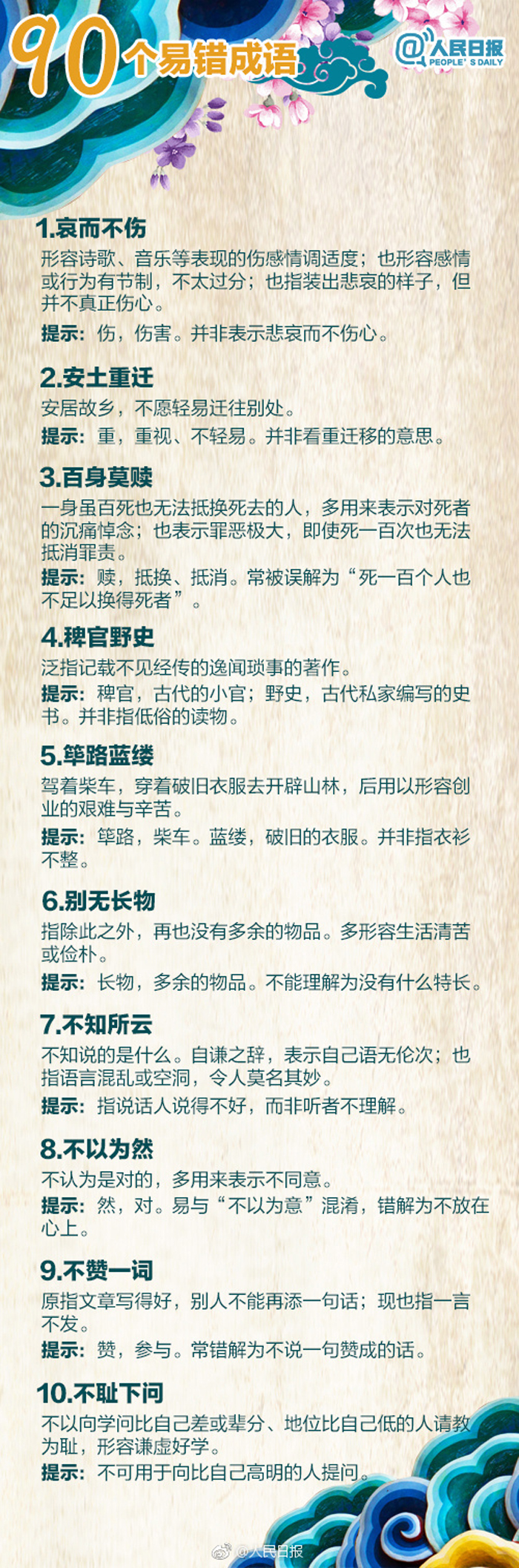 90个易错成语

@人民日报
PEOPLE'S DAILY

1.哀而不伤

形容诗歌、音乐等表现的伤感情调适度；也形容感情或行为有节制，不太过分；也指装出悲哀的样子，但并不真正伤心。

提示：伤，伤害。并非表示悲哀而不伤心。

2.安土重迁

安居故乡，不愿轻易迁往别处。

提示：重，重视、不轻易。并非看重迁移的意思。

3.百身莫赎

一身虽百死也无法抵换死去的人，多用来表示对死者的沉痛悼念；也表示罪恶极大，即使死一百次也无法抵消罪责。

提示：赎，抵换、抵消。常被误解为“死一百个人也不足以换得死者”。

4.稗官野史

泛指记载不见经传的逸闻琐事的著作。

提示：稗官，古代的小官；野史，古代私家编写的史书。并非指低俗的读物。

5.筚路蓝缕

驾着柴车，穿着破旧衣服去开辟山林，后用以形容创业的艰难与辛苦。

提示：筚路，柴车。蓝缕，破旧的衣服。并非指衣衫不整。

6.别无长物

指除此之外，再也没有多余的物品。多形容生活清苦或俭朴。

提示：长物，多余的物品。不能理解为没有什么特长。

7.不知所云

不知说的是什么。自谦之辞，表示自己语无伦次；也指语言混乱或空洞，令人莫名其妙。

提示：指说话人说得不好，而非听者不理解。

8.不以为然

不认为是对的，多用来表示不同意。

提示：然，对。易与“不以为意”混淆，错解为不放在心上。

9.不赞一词

原指文章写得好，别人不能再添一句话；现也指一言不发。

提示：赞，参与。常错解为不说一句赞成的话。

10.不耻下问

不以向学问比自己差或辈分、地位比自己低的人请教为耻，形容谦虚好学。

提示：不可用于向比自己高明的人提问。

@人民日报